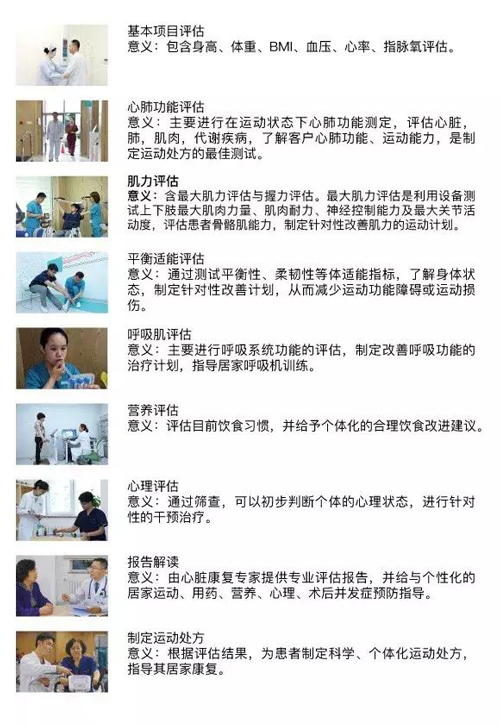 基本项目评估
意义：包含身高、体重、BMI、血压、心率、指脉氧评估。

心肺功能评估
意义：主要进行在运动状态下心肺功能测定，评估心脏，肺，肌肉，代谢疾病，了解客户心肺功能、运动能力，是制定运动处方的最佳测试。

肌力评估
意义：含最大肌力评估与握力评估。最大肌力评估是利用设备测试上下肢最大肌肉力量、肌肉耐力、神经控制能力及最大关节活动度，评估患者骨骼肌能力，制定针对性改善肌力的运动计划。

平衡适能评估
意义：通过测试平衡性、柔韧性等体适能指标，了解身体状态，制定针对性改善计划，从而减少运动功能障碍或运动损伤。

呼吸肌评估
意义：主要进行呼吸系统功能的评估，制定改善呼吸功能的治疗计划，指导居家呼吸机训练。

营养评估
意义：评估目前饮食习惯，并给予个体化的合理饮食改进建议。

心理评估
意义：通过筛查，可以初步判断个体的心理状态，进行针对性的干预治疗。

报告解读
意义：由心脏康复专家提供专业评估报告，并给与个性化的居家运动、用药、营养、心理、术后并发症预防指导。

制定运动处方
意义：根据评估结果，为患者制定科学、个体化运动处方，指导其居家康复。